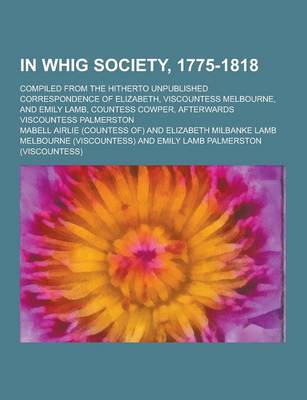 IN WHIG SOCIETY, 1775-1818

COMPILED FROM THE HITHERTO UNPUBLISHED CORRESPONDENCE OF ELIZABETH, VISCOUNTESS MELBOURNE, AND EMILY LAMB, COUNTESS COWPER, AFTERWARDS VISCOUNTESS PALMERSTON

MABELL AIRLIE (COUNTESS OF) AND ELIZABETH MILBANKE LAMB MELBOURNE (VISCOUNTESS) AND EMILY LAMB PALMERSTON (VISCOUNTESS)